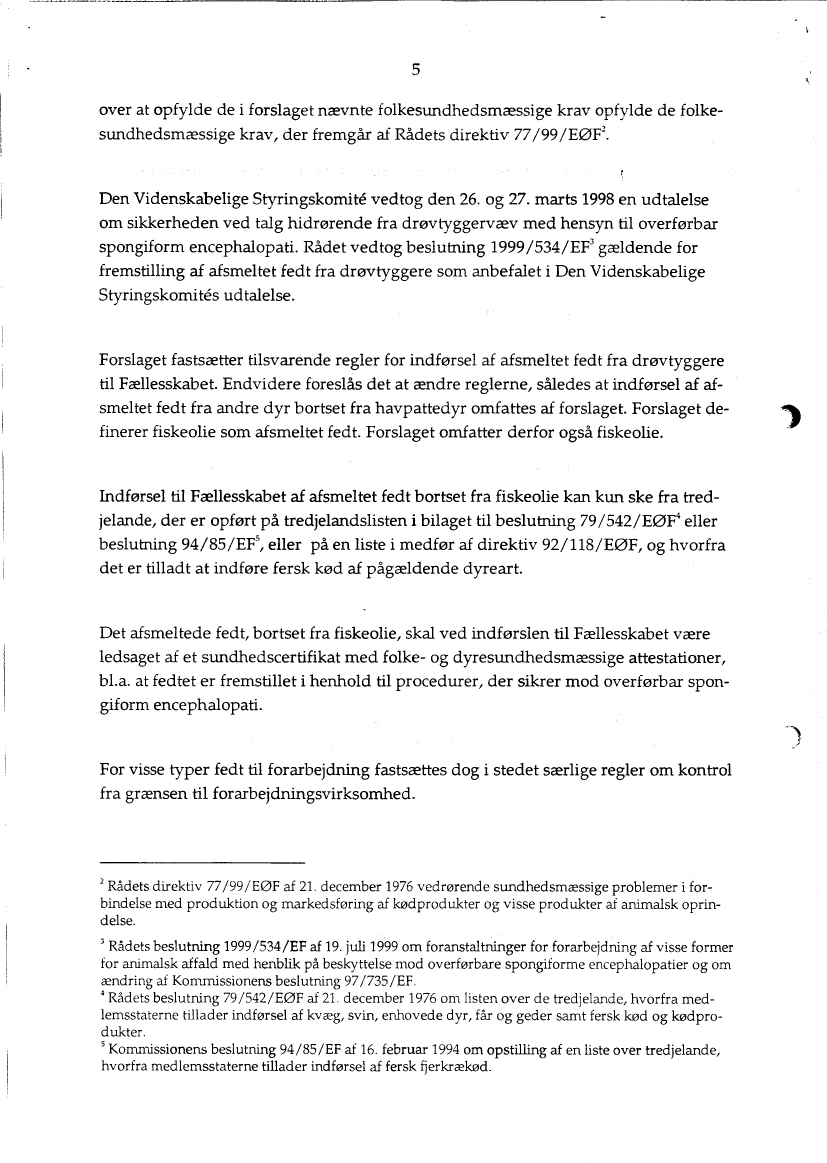 5

over at opfylde de i forslaget nævnte folkesundhedsmæssige krav opfylde de folkesundhedsmæssige krav, der fremgår af Rådets direktiv 77/99/EØF$^2$.

Den Videnskabelige Styringskomité vedtog den 26. og 27. marts 1998 en udtalelse om sikkerheden ved talg hidrørende fra drøvtyggervæv med hensyn til overførbar spongiform encephalopati. Rådet vedtog beslutning 1999/534/EF$^3$ gældende for fremstilling af afsmeltet fedt fra drøvtyggere som anbefalet i Den Videnskabelige Styringskomités udtalelse.

Forslaget fastsætter tilsvarende regler for indførsel af afsmeltet fedt fra drøvtyggere til Fællesskabet. Endvidere foreslås det at ændre reglerne, således at indførsel af afsmeltet fedt fra andre dyr bortset fra havpattedyr omfattes af forslaget. Forslaget definerer fiskeolie som afsmeltet fedt. Forslaget omfatter derfor også fiskeolie.

Indførsel til Fællesskabet af afsmeltet fedt bortset fra fiskeolie kan kun ske fra tredjelande, der er opført på tredjelandslisten i bilaget til beslutning 79/542/EØF$^4$ eller beslutning 94/85/EF$^5$, eller på en liste i medfør af direktiv 92/118/EØF, og hvorfra det er tilladt at indføre fersk kød af pågældende dyreart.

Det afsmeltede fedt, bortset fra fiskeolie, skal ved indførslen til Fællesskabet være ledsaget af et sundhedscertifikat med folke- og dyresundhedsmæssige attestationer, bl.a. at fedtet er fremstillet i henhold til procedurer, der sikrer mod overførbar spongiform encephalopati.

For visse typer fedt til forarbejdning fastsættes dog i stedet særlige regler om kontrol fra grænsen til forarbejdningsvirksomhed.

$^2$ Rådets direktiv 77/99/EØF af 21. december 1976 vedrørende sundhedsmæssige problemer i forbindelse med produktion og markedsføring af kødprodukter og visse produkter af animalsk oprindelse.

$^3$ Rådets beslutning 1999/534/EF af 19. juli 1999 om foranstaltninger for forarbejdning af visse former for animalsk affald med henblik på beskyttelse mod overførbare spongiforme encephalopatier og om ændring af Kommissionens beslutning 97/735/EF.

$^4$ Rådets beslutning 79/542/EØF af 21. december 1976 om listen over de tredjelande, hvorfra medlemsstaterne tillader indførsel af kvæg, svin, enhovede dyr, får og geder samt fersk kød og kødprodukter.

$^5$ Kommissionens beslutning 94/85/EF af 16. februar 1994 om opstilling af en liste over tredjelande, hvorfra medlemsstaterne tillader indførsel af fersk fjerkrækød.